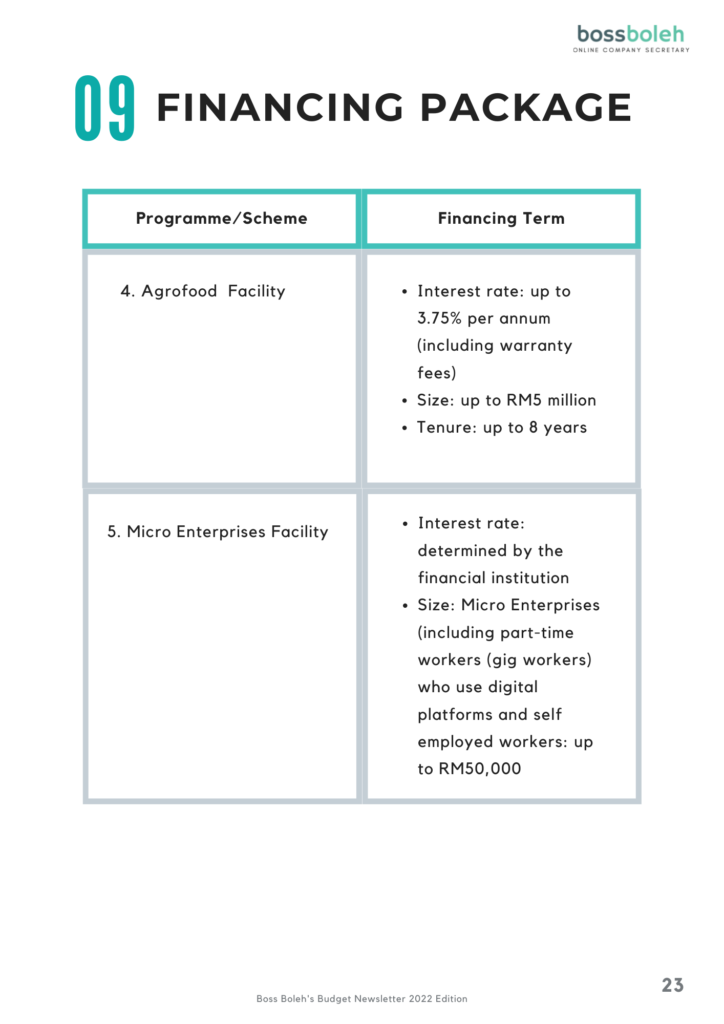 bossboleh
ONLINE COMPANY SECRETARY

09 FINANCING PACKAGE

| Programme/Scheme | Financing Term |
|---|---|
| 4. Agrofood Facility | • Interest rate: up to 3.75% per annum (including warranty fees) • Size: up to RM5 million • Tenure: up to 8 years |
| 5. Micro Enterprises Facility | • Interest rate: determined by the financial institution • Size: Micro Enterprises (including part-time workers (gig workers) who use digital platforms and self employed workers: up to RM50,000 |

Boss Boleh's Budget Newsletter 2022 Edition

23